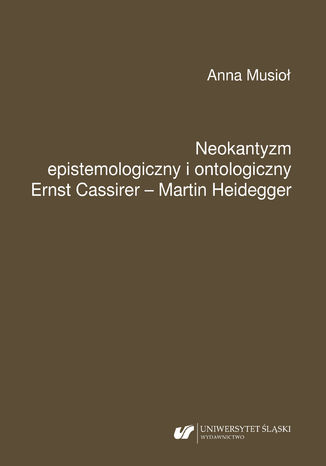 Anna Musioł

Neokantyzm epistemologiczny i ontologiczny Ernst Cassirer – Martin Heidegger

UNIWERSYTET ŚLĄSKI
WYDAWNICTWO